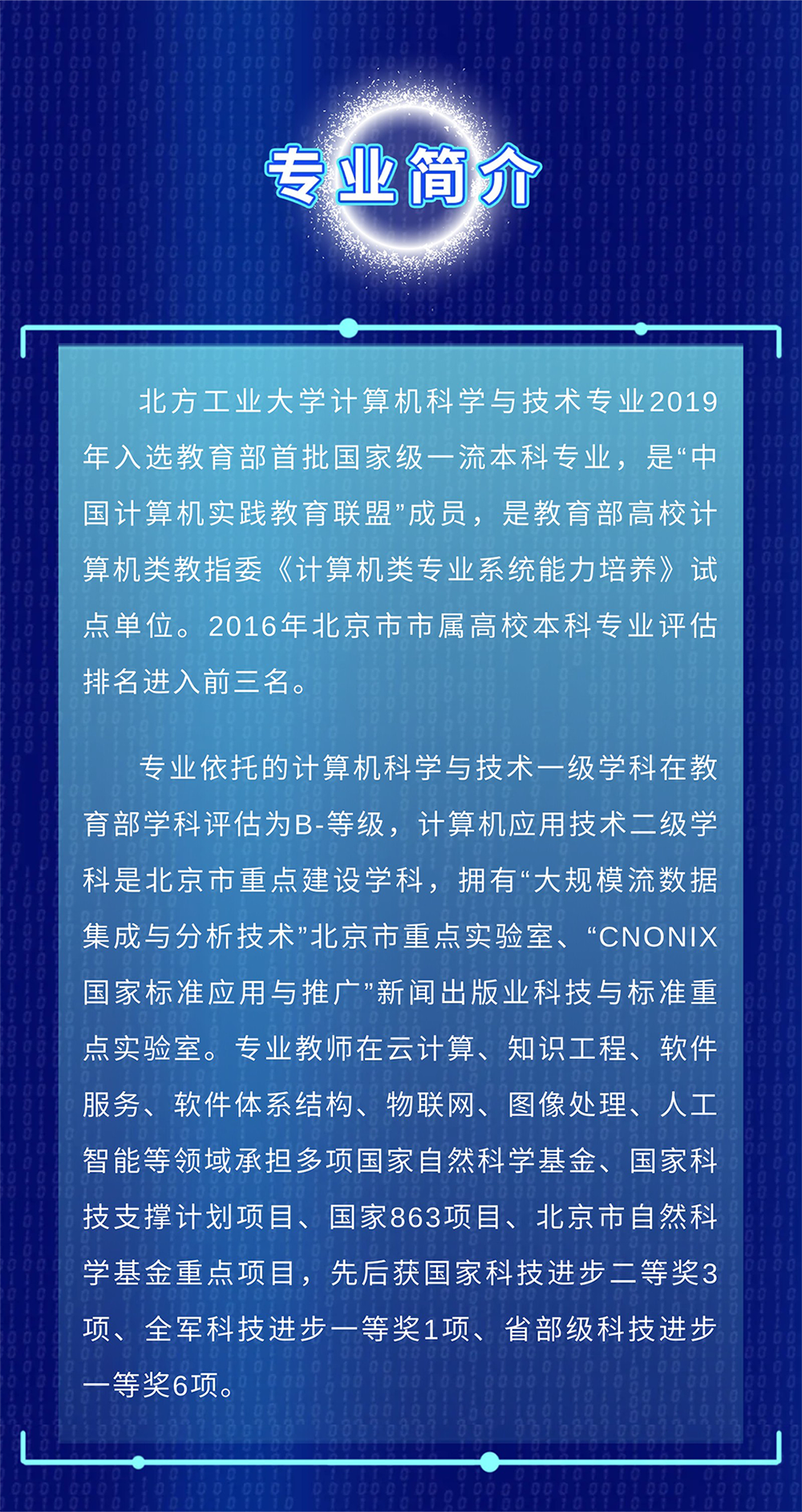 专业简介

北方工业大学计算机科学与技术专业2019年入选教育部首批国家级一流本科专业，是“中国计算机实践教育联盟”成员，是教育部高校计算机类教指委《计算机类专业系统能力培养》试点单位。2016年北京市市属高校本科专业评估排名进入前三名。

专业依托的计算机科学与技术一级学科在教育部学科评估为B-等级，计算机应用技术二级学科是北京市重点建设学科，拥有“大规模流数据集成与分析技术”北京市重点实验室、“CNONIX国家标准应用与推广”新闻出版业科技与标准重点实验室。专业教师在云计算、知识工程、软件服务、软件体系结构、物联网、图像处理、人工智能等领域承担多项国家自然科学基金、国家科技支撑计划项目、国家863项目、北京市自然科学基金重点项目，先后获国家科技进步二等奖3项、全军科技进步一等奖1项、省部级科技进步一等奖6项。